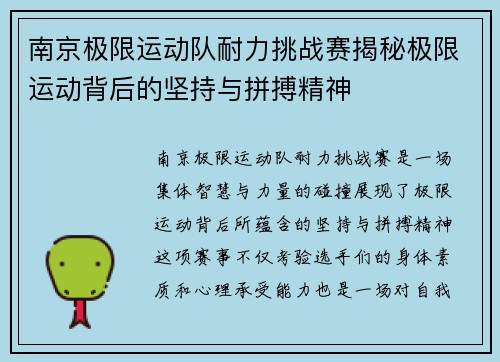 南京极限运动队耐力挑战赛揭秘极限运动背后的坚持与拼搏精神

南京极限运动队耐力挑战赛是一场集体智慧与力量的碰撞展现了极限运动背后所蕴含的坚持与拼搏精神这项赛事不仅考验选手们的身体素质和心理承受能力也是一场对自我